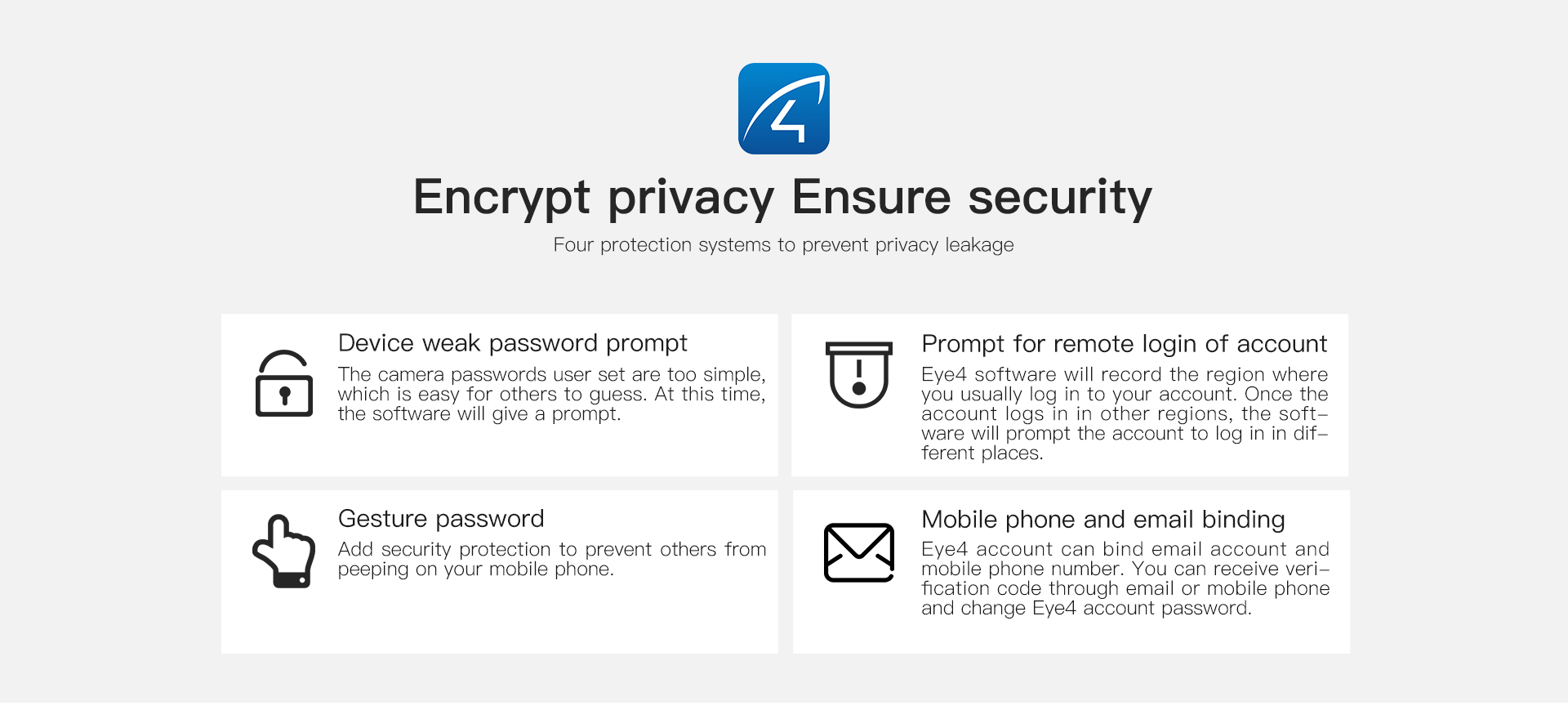 4

Encrypt privacy Ensure security

Four protection systems to prevent privacy leakage

Device weak password prompt

The camera passwords user set are too simple, which is easy for others to guess. At this time, the software will give a prompt.

Prompt for remote login of account

Eye4 software will record the region where you usually log in to your account. Once the account logs in in other regions, the software will prompt the account to log in in different places.

Gesture password

Add security protection to prevent others from peeping on your mobile phone.

Mobile phone and email binding

Eye4 account can bind email account and mobile phone number. You can receive verification code through email or mobile phone and change Eye4 account password.